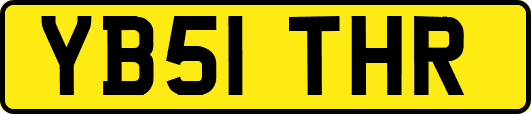 YB51 THR